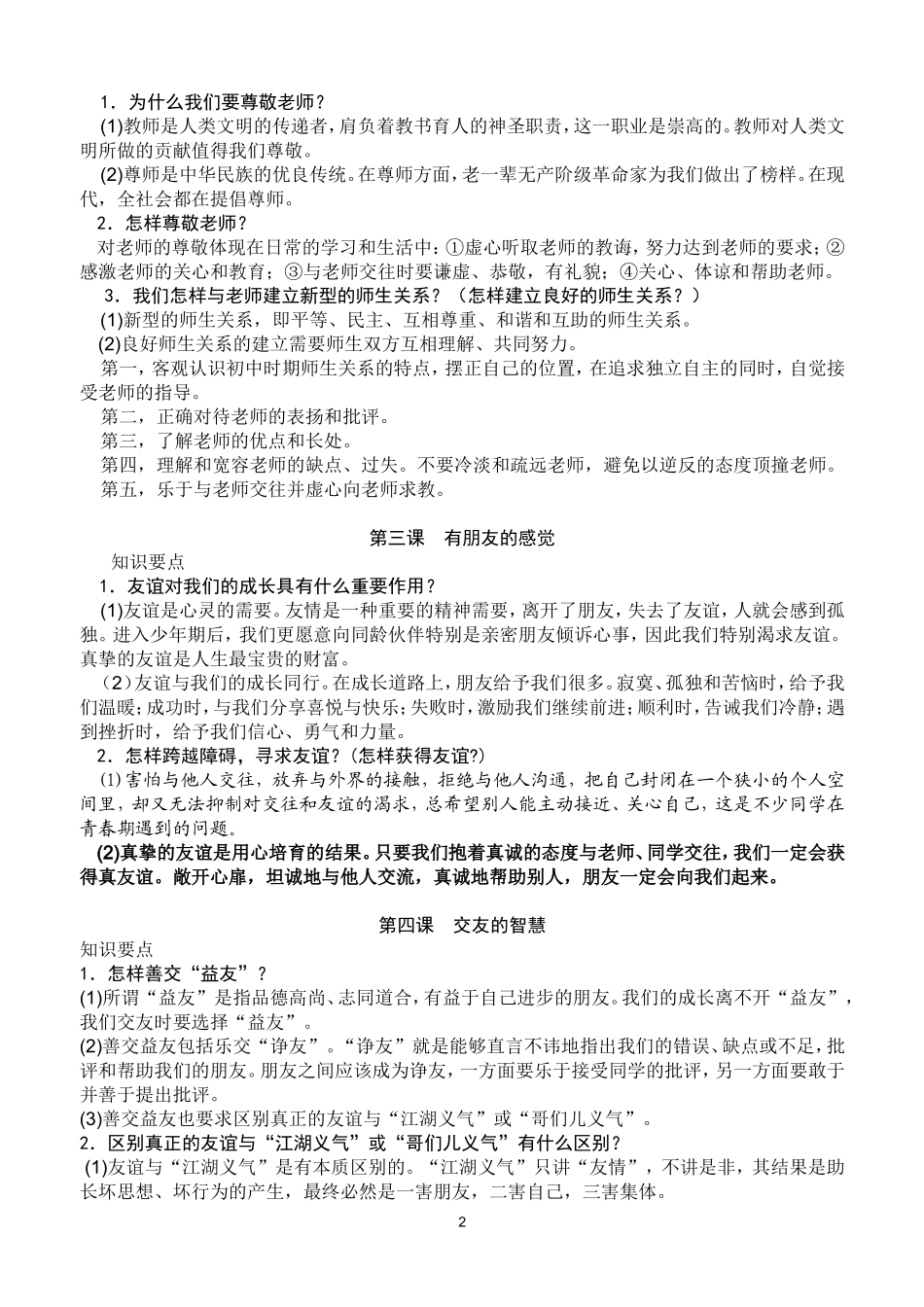 1．为什么我们要尊敬老师？

(1)教师是人类文明的传递者，肩负着教书育人的神圣职责，这一职业是崇高的。教师对人类文明所做的贡献值得我们尊敬。

(2)尊师是中华民族的优良传统。在尊师方面，老一辈无产阶级革命家为我们做出了榜样。在现代，全社会都在提倡尊师。

2．怎样尊敬老师？

对老师的尊敬体现在日常的学习和生活中：①虚心听取老师的教诲，努力达到老师的要求；②感激老师的关心和教育；③与老师交往时要谦虚、恭敬，有礼貌；④关心、体谅和帮助老师。

3．我们怎样与老师建立新型的师生关系？（怎样建立良好的师生关系？）

(1)新型的师生关系，即平等、民主、互相尊重、和谐和互助的师生关系。

(2)良好师生关系的建立需要师生双方互相理解、共同努力。

第一，客观认识初中时期师生关系的特点，摆正自己的位置，在追求独立自主的同时，自觉接受老师的指导。

第二，正确对待老师的表扬和批评。

第三，了解老师的优点和长处。

第四，理解和宽容老师的缺点、过失。不要冷淡和疏远老师，避免以逆反的态度顶撞老师。

第五，乐于与老师交往并虚心向老师求教。

第三课　有朋友的感觉

知识要点

1．友谊对我们的成长具有什么重要作用？

(1)友谊是心灵的需要。友情是一种重要的精神需要，离开了朋友，失去了友谊，人就会感到孤独。进入少年期后，我们更愿意向同龄伙伴特别是亲密朋友倾诉心事，因此我们特别渴求友谊。真挚的友谊是人生最宝贵的财富。

（2）友谊与我们的成长同行。在成长道路上，朋友给予我们很多。寂寞、孤独和苦恼时，给予我们温暖；成功时，与我们分享喜悦与快乐；失败时，激励我们继续前进；顺利时，告诫我们冷静；遇到挫折时，给予我们信心、勇气和力量。

2．怎样跨越障碍，寻求友谊？(怎样获得友谊?)

(1)害怕与他人交往，放弃与外界的接触，拒绝与他人沟通，把自己封闭在一个狭小的个人空间里，却又无法抑制对交往和友谊的渴求，总希望别人能主动接近、关心自己，这是不少同学在青春期遇到的问题。

(2)真挚的友谊是用心培育的结果。只要我们抱着真诚的态度与老师、同学交往，我们一定会获得真友谊。敞开心扉，坦诚地与他人交流，真诚地帮助别人，朋友一定会向我们起来。

第四课　交友的智慧

知识要点

1．怎样善交“益友”？

(1)所谓“益友”是指品德高尚、志同道合，有益于自己进步的朋友。我们的成长离不开“益友”，我们交友时要选择“益友”。

(2)善交益友包括乐交“诤友”。“诤友”就是能够直言不讳地指出我们的错误、缺点或不足，批评和帮助我们的朋友。朋友之间应该成为诤友，一方面要乐于接受同学的批评，另一方面要敢于并善于提出批评。

(3)善交益友也要求区别真正的友谊与“江湖义气”或“哥们儿义气”。

2．区别真正的友谊与“江湖义气”或“哥们儿义气”有什么区别？

(1)友谊与“江湖义气”是有本质区别的。“江湖义气”只讲“友情”，不讲是非，其结果是助长坏思想、坏行为的产生，最终必然是一害朋友，二害自己，三害集体。

2